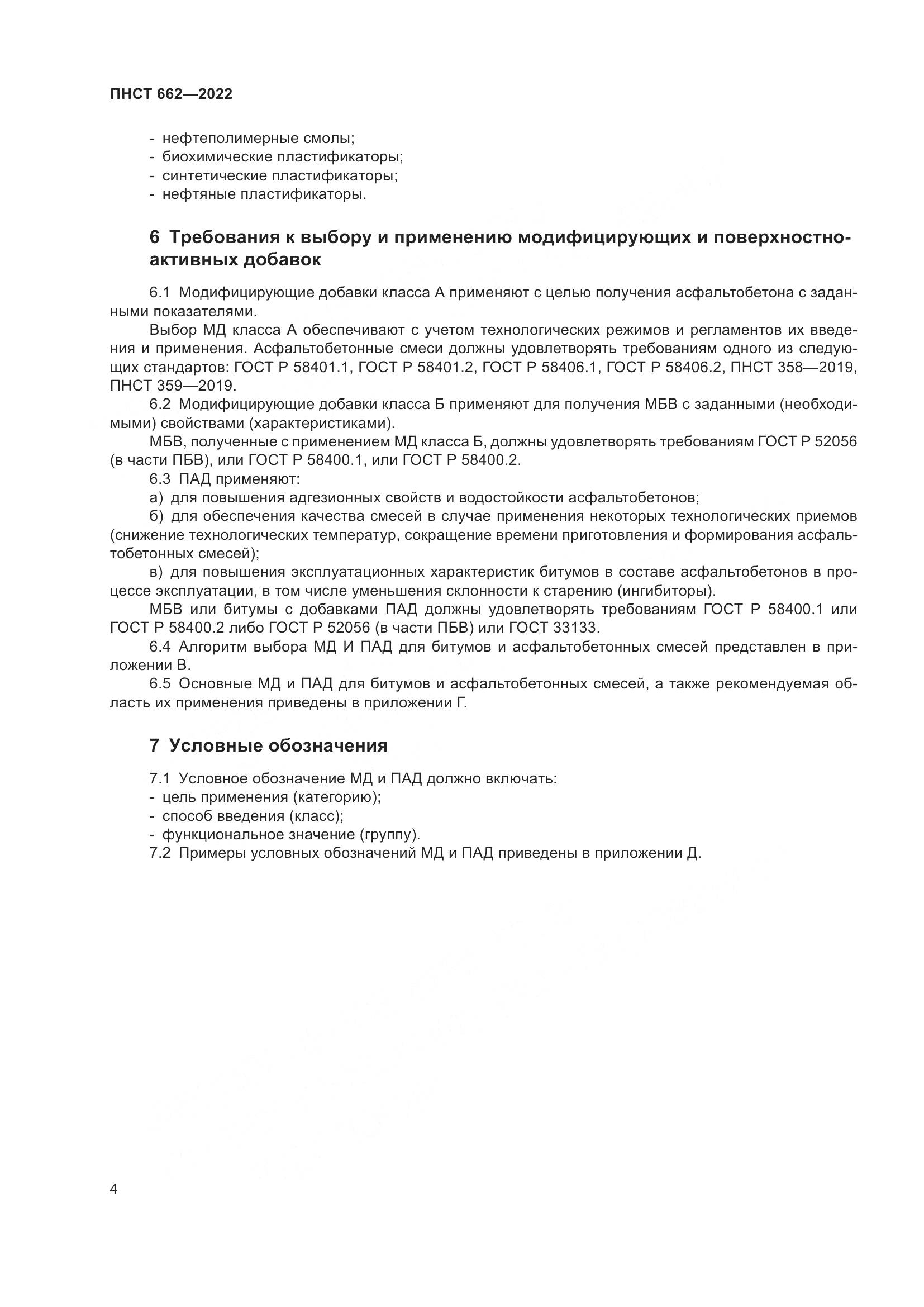 ПНСТ 662—2022

- нефтеполимерные смолы;
- биохимические пластификаторы;
- синтетические пластификаторы;
- нефтяные пластификаторы.

6 Требования к выбору и применению модифицирующих и поверхностно-активных добавок

6.1 Модифицирующие добавки класса А применяют с целью получения асфальтобетона с заданными показателями.

Выбор МД класса А обеспечивают с учетом технологических режимов и регламентов их введения и применения. Асфальтобетонные смеси должны удовлетворять требованиям одного из следующих стандартов: ГОСТ Р 58401.1, ГОСТ Р 58401.2, ГОСТ Р 58406.1, ГОСТ Р 58406.2, ПНСТ 358—2019, ПНСТ 359—2019.

6.2 Модифицирующие добавки класса Б применяют для получения МБВ с заданными (необходимыми) свойствами (характеристиками).

МБВ, полученные с применением МД класса Б, должны удовлетворять требованиям ГОСТ Р 52056 (в части ПБВ), или ГОСТ Р 58400.1, или ГОСТ Р 58400.2.

6.3 ПАД применяют:

а) для повышения адгезионных свойств и водостойкости асфальтобетонов;

б) для обеспечения качества смесей в случае применения некоторых технологических приемов (снижение технологических температур, сокращение времени приготовления и формирования асфальтобетонных смесей);

в) для повышения эксплуатационных характеристик битумов в составе асфальтобетонов в процессе эксплуатации, в том числе уменьшения склонности к старению (ингибиторы).

МБВ или битумы с добавками ПАД должны удовлетворять требованиям ГОСТ Р 58400.1 или ГОСТ Р 58400.2 либо ГОСТ Р 52056 (в части ПБВ) или ГОСТ 33133.

6.4 Алгоритм выбора МД И ПАД для битумов и асфальтобетонных смесей представлен в приложении В.

6.5 Основные МД и ПАД для битумов и асфальтобетонных смесей, а также рекомендуемая область их применения приведены в приложении Г.

7 Условные обозначения

7.1 Условное обозначение МД и ПАД должно включать:
- цель применения (категорию);
- способ введения (класс);
- функциональное значение (группу).

7.2 Примеры условных обозначений МД и ПАД приведены в приложении Д.

4